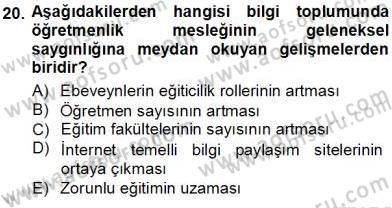 20. Aşağıdakilerden hangisi bilgi toplumunda öğretmenlik mesleğinin geleneksel saygınlığına meydan okuyan gelişmelerden biridir?

A) Ebeveynlerin eğiticilik rollerinin artması
B) Öğretmen sayısının artması
C) Eğitim fakültelerinin sayısının artması
D) İnternet temelli bilgi paylaşım sitelerinin ortaya çıkması
E) Zorunlu eğitimin uzaması

www.aofsoru.com